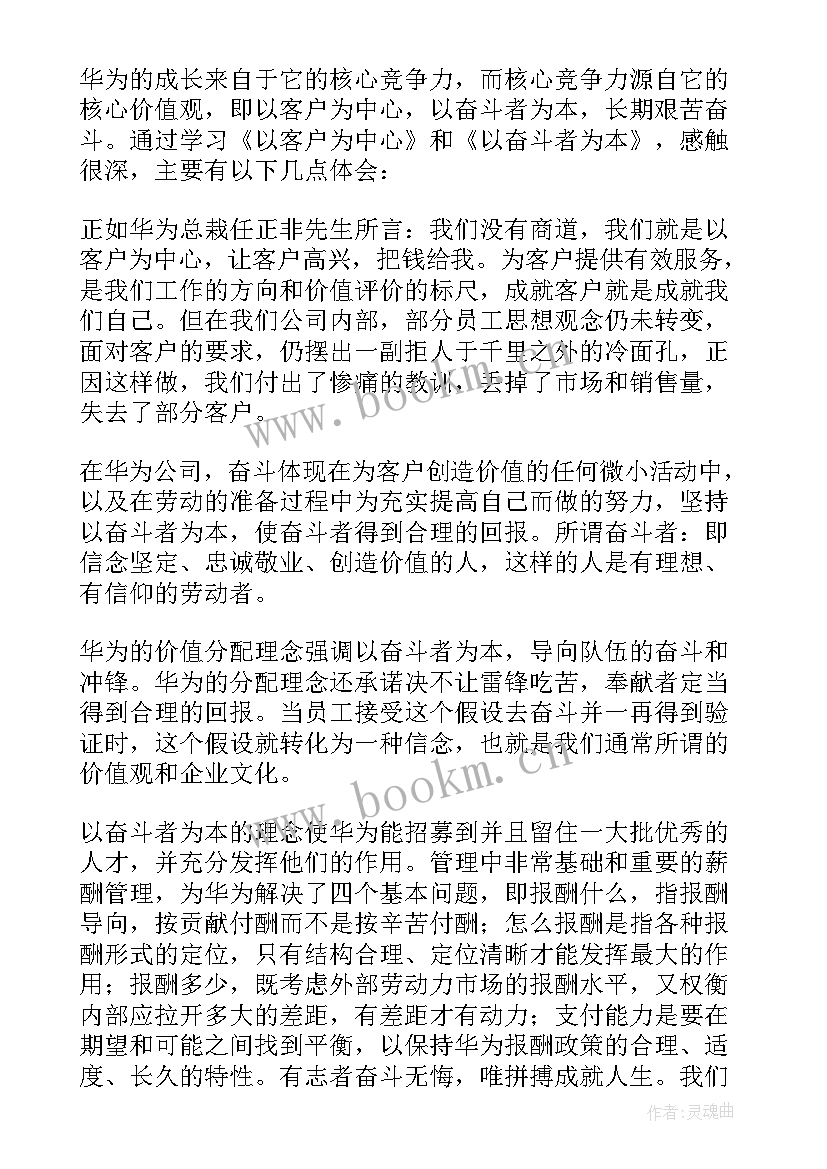 华为的成长来自于它的核心竞争力，而核心竞争力源自它的核心价值观，即以客户为中心，以奋斗者为本，长期艰苦奋斗。通过学习《以客户为中心》和《以奋斗者为本》，感触很深，主要有以下几点体会：

正如华为总裁任正非先生所言：我们没有商道，我们就是以客户为中心，让客户高兴，把钱给我。为客户提供有效服务，是我们工作的方向和价值评价的标尺，成就客户就是成就我们自己。但在我们公司内部，部分员工思想观念仍未转变，面对客户的要求，仍摆出一副拒人于千里之外的冷面孔，正因这样做，我们付出了惨痛的教训，丢掉了市场和销售量，失去了部分客户。

在华为公司，奋斗体现在为客户创造价值的任何微小活动中，以及在劳动的准备过程中为充实提高自己而做的努力，坚持以奋斗者为本，使奋斗者得到合理的回报。所谓奋斗者：即信念坚定、忠诚敬业、创造价值的人，这样的人是有理想、有信仰的劳动者。

华为的价值分配理念强调以奋斗者为本，导向队伍的奋斗和冲锋。华为的分配理念还承诺决不让雷锋吃苦，奉献者定当得到合理的回报。当员工接受这个假设去奋斗并一再得到验证时，这个假设就转化为一种信念，也就是我们通常所谓的价值观和企业文化。

以奋斗者为本的理念使华为能招募到并且留住一大批优秀的人才，并充分发挥他们的作用。管理中非常基础和重要的薪酬管理，为华为解决了四个基本问题，即报酬什么，指报酬导向，按贡献付酬而不是按辛苦付酬；怎么报酬是指各种报酬形式的定位，只有结构合理、定位清晰才能发挥最大的作用；报酬多少，既考虑外部劳动力市场的报酬水平，又权衡内部应拉开多大的差距，有差距才有动力；支付能力是要在期望和可能之间找到平衡，以保持华为报酬政策的合理、适度、长久的特性。有志者奋斗无悔，唯拼搏成就人生。我们

www.bookm.cn

www.bookm.cn

作者：灵魂曲